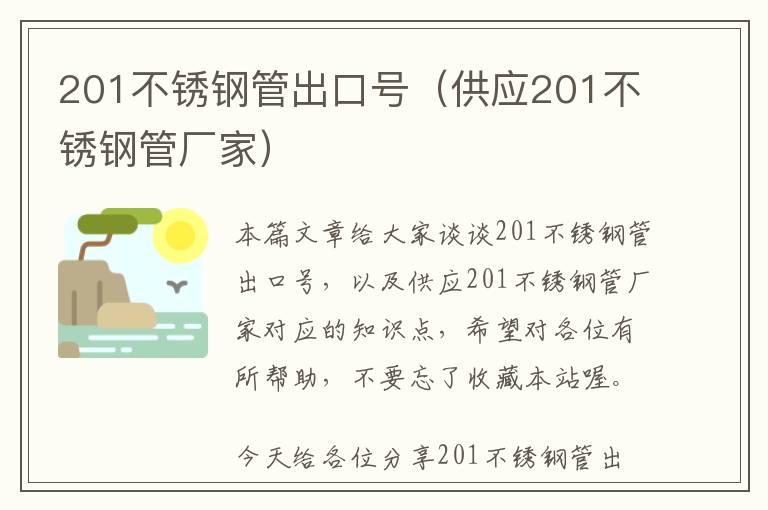 201不锈钢管出口号（供应201不锈钢管厂家）

本篇文章给大家谈谈201不锈钢管出口号，以及供应201不锈钢管厂家对应的知识点，希望对各位有所帮助，不要忘了收藏本站喔。

今天给各位分享201不锈钢管出